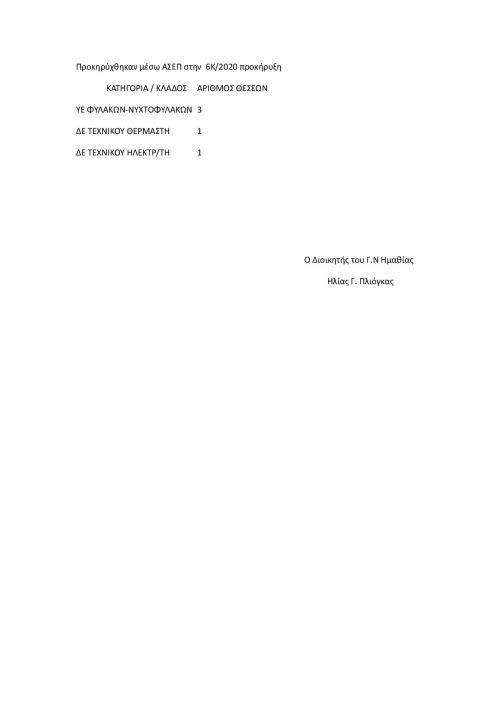 Προκηρύχθηκαν μέσω ΑΣΕΠ στην 6Κ/2020 προκήρυξη

| ΚΑΤΗΓΟΡΙΑ / ΚΛΑΔΟΣ | ΑΡΙΘΜΟΣ ΘΕΣΕΩΝ |
|---|---|
| ΥΕ ΦΥΛΑΚΩΝ-ΝΥΧΤΟΦΥΛΑΚΩΝ | 3 |
| ΔΕ ΤΕΧΝΙΚΟΥ ΘΕΡΜΑΣΤΗ | 1 |
| ΔΕ ΤΕΧΝΙΚΟΥ ΗΛΕΚΤΡ/ΤΗ | 1 |

Ο Διοικητής του Γ.Ν Ημαθίας

Ηλίας Γ. Πλιόγκας